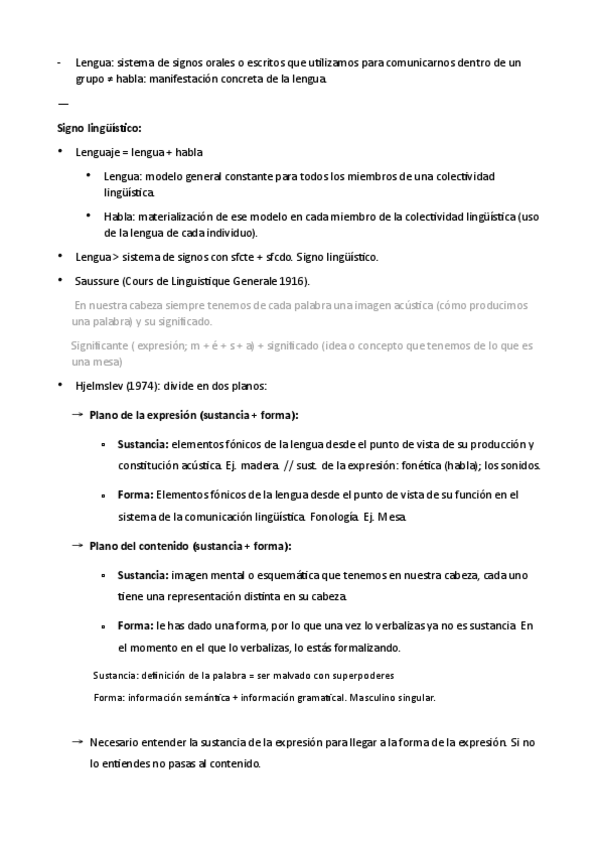 - Lengua: sistema de signos orales o escritos que utilizamos para comunicarnos dentro de un grupo ≠ habla: manifestación concreta de la lengua.

—

Signo lingüístico:

• Lenguaje = lengua + habla

• Lengua: modelo general constante para todos los miembros de una colectividad lingüística.

• Habla: materialización de ese modelo en cada miembro de la colectividad lingüística (uso de la lengua de cada individuo).

• Lengua > sistema de signos con sfcte + sfcdo. Signo lingüístico.

• Saussure (Cours de Linguistique Generale 1916).

En nuestra cabeza siempre tenemos de cada palabra una imagen acústica (cómo producimos una palabra) y su significado.

Significante ( expresión; m + é + s + a) + significado (idea o concepto que tenemos de lo que es una mesa)

• Hjelmslev (1974): divide en dos planos:

→ Plano de la expresión (sustancia + forma):

▪ Sustancia: elementos fónicos de la lengua desde el punto de vista de su producción y constitución acústica. Ej. madera. // sust. de la expresión: fonética (habla); los sonidos.

▪ Forma: Elementos fónicos de la lengua desde el punto de vista de su función en el sistema de la comunicación lingüística. Fonología. Ej. Mesa.

→ Plano del contenido (sustancia + forma):

▪ Sustancia: imagen mental o esquemática que tenemos en nuestra cabeza, cada uno tiene una representación distinta en su cabeza.

▪ Forma: le has dado una forma, por lo que una vez lo verbalizas ya no es sustancia. En el momento en el que lo verbalizas, lo estás formalizando.

Sustancia: definición de la palabra = ser malvado con superpoderes

Forma: información semántica + información gramatical. Masculino singular.

→ Necesario entender la sustancia de la expresión para llegar a la forma de la expresión. Si no lo entiendes no pasas al contenido.